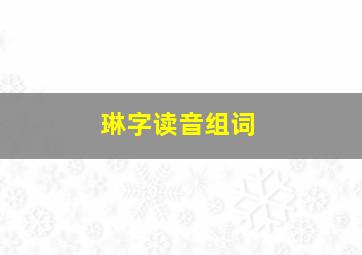 琳字读音组词